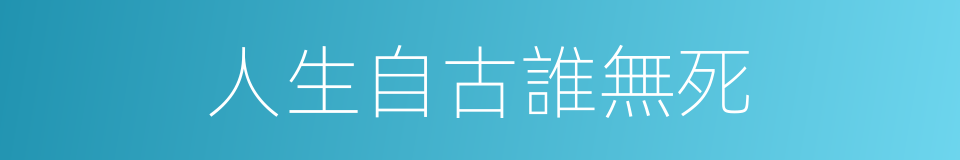 人生自古誰無死